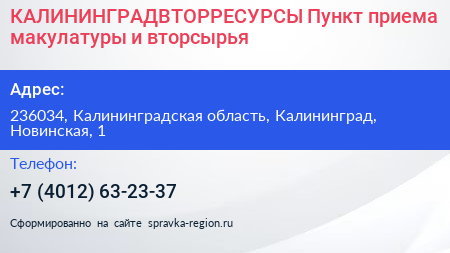 КАЛИНИНГРАДВТОРРЕСУРСЫ Пункт приема макулатуры и вторсырья

Адрес:

236034, Калининградская область, Калининград, Новинская, 1

Телефон:

+7 (4012) 63-23-37

Сформированно на сайте spravka-region.ru